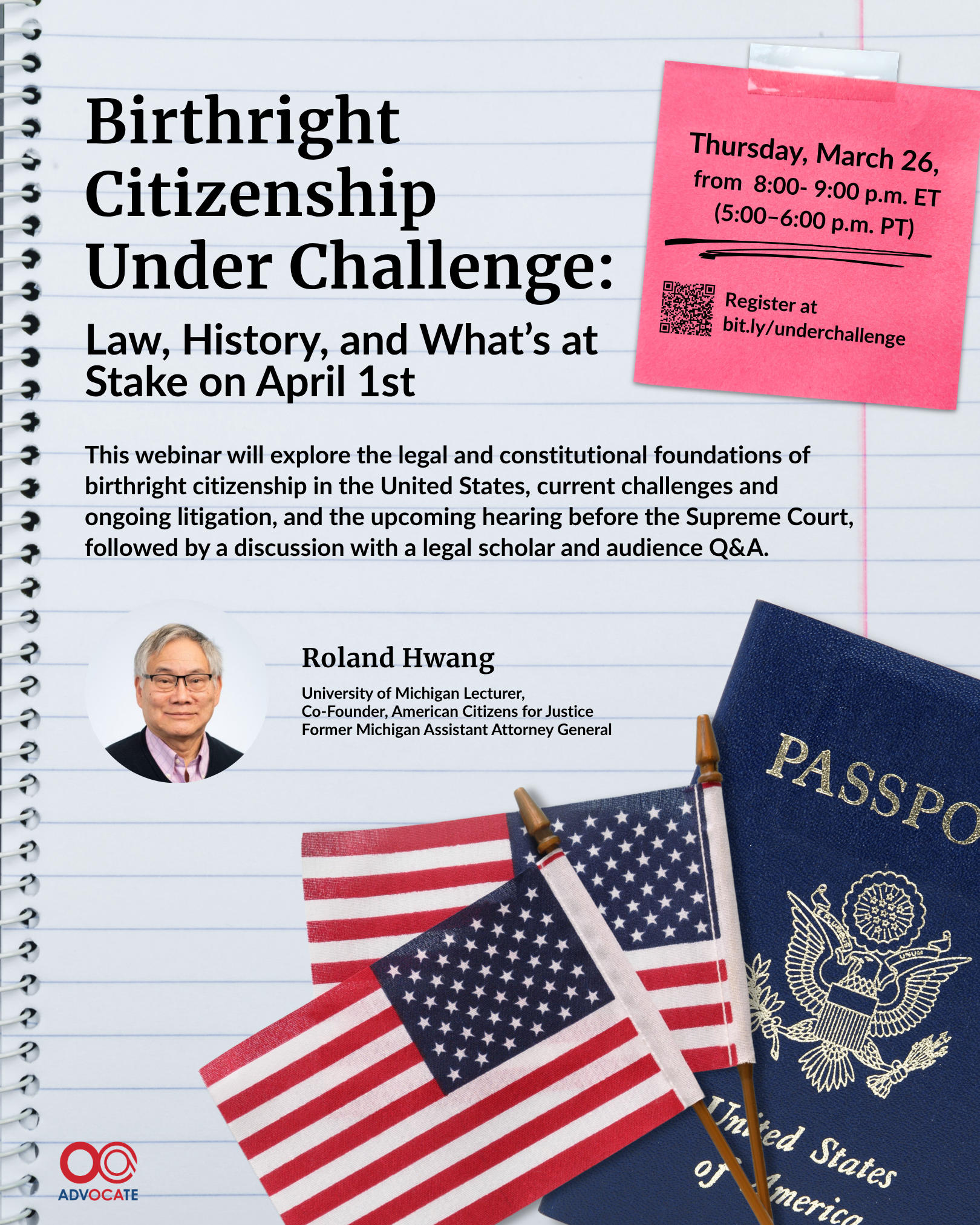 Birthright Citizenship Under Challenge:

Law, History, and What's at Stake on April 1st

Thursday, March 26, from 8:00- 9:00 p.m. ET (5:00–6:00 p.m. PT)

Register at bit.ly/underchallenge

This webinar will explore the legal and constitutional foundations of birthright citizenship in the United States, current challenges and ongoing litigation, and the upcoming hearing before the Supreme Court, followed by a discussion with a legal scholar and audience Q&A.

Roland Hwang

University of Michigan Lecturer,
Co-Founder, American Citizens for Justice
Former Michigan Assistant Attorney General

PASSPO

UNUM

United States of America

ADVOCATE